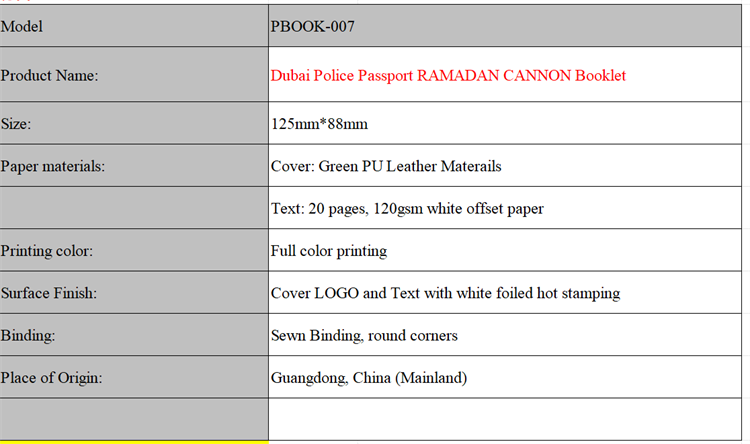 | Model | PBOOK-007 |
|---|---|
| Product Name: | Dubai Police Passport RAMADAN CANNON Booklet |
| Size: | 125mm*88mm |
| Paper materials: | Cover: Green PU Leather Materails |
| | Text: 20 pages, 120gsm white offset paper |
| Printing color: | Full color printing |
| Surface Finish: | Cover LOGO and Text with white foiled hot stamping |
| Binding: | Sewn Binding, round corners |
| Place of Origin: | Guangdong, China (Mainland) |
| | |